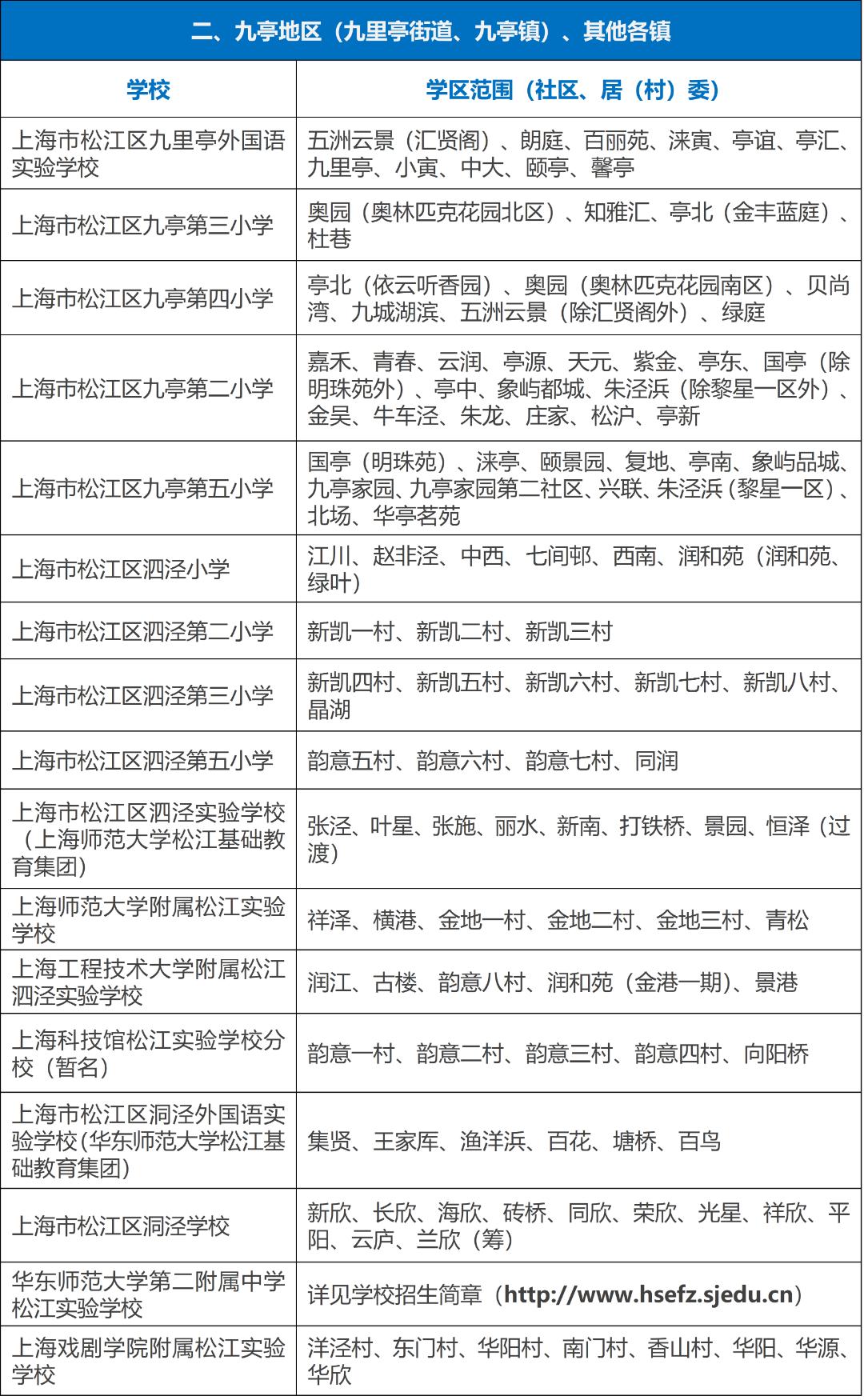 二、九亭地区（九里亭街道、九亭镇）、其他各镇

| 学校 | 学区范围（社区、居（村）委） |
|---|---|
| 上海市松江区九里亭外国语实验学校 | 五洲云景（汇贤阁）、朗庭、百丽苑、涞寅、亭谊、亭汇、九里亭、小寅、中大、颐亭、馨亭 |
| 上海市松江区九亭第三小学 | 奥园（奥林匹克花园北区）、知雅汇、亭北（金丰蓝庭）、杜巷 |
| 上海市松江区九亭第四小学 | 亭北（依云听香园）、奥园（奥林匹克花园南区）、贝尚湾、九城湖滨、五洲云景（除汇贤阁外）、绿庭 |
| 上海市松江区九亭第二小学 | 嘉禾、青春、云润、亭源、天元、紫金、亭东、国亭（除明珠苑外）、亭中、象屿都城、朱泾浜（除黎星一区外）、金吴、牛车泾、朱龙、庄家、松沪、亭新 |
| 上海市松江区九亭第五小学 | 国亭（明珠苑）、涞亭、颐景园、复地、亭南、象屿品城、九亭家园、九亭家园第二社区、兴联、朱泾浜（黎星一区）、北场、华亭茗苑 |
| 上海市松江区泗泾小学 | 江川、赵非泾、中西、七间邨、西南、润和苑（润和苑、绿叶） |
| 上海市松江区泗泾第二小学 | 新凯一村、新凯二村、新凯三村 |
| 上海市松江区泗泾第三小学 | 新凯四村、新凯五村、新凯六村、新凯七村、新凯八村、晶湖 |
| 上海市松江区泗泾第五小学 | 韵意五村、韵意六村、韵意七村、同润 |
| 上海市松江区泗泾实验学校（上海师范大学松江基础教育集团） | 张泾、叶星、张施、丽水、新南、打铁桥、景园、恒泽（过渡） |
| 上海师范大学附属松江实验学校 | 祥泽、横港、金地一村、金地二村、金地三村、青松 |
| 上海工程技术大学附属松江泗泾实验学校 | 润江、古楼、韵意八村、润和苑（金港一期）、景港 |
| 上海科技馆松江实验学校分校（暂名） | 韵意一村、韵意二村、韵意三村、韵意四村、向阳桥 |
| 上海市松江区洞泾外国语实验学校(华东师范大学松江基础教育集团) | 集贤、王家厍、渔洋浜、百花、塘桥、百鸟 |
| 上海市松江区洞泾学校 | 新欣、长欣、海欣、砖桥、同欣、荣欣、光星、祥欣、平阳、云庐、兰欣（筹） |
| 华东师范大学第二附属中学松江实验学校 | 详见学校招生简章（http://www.hsefz.sjedu.cn） |
| 上海戏剧学院附属松江实验学校 | 洋泾村、东门村、华阳村、南门村、香山村、华阳、华源、华欣 |